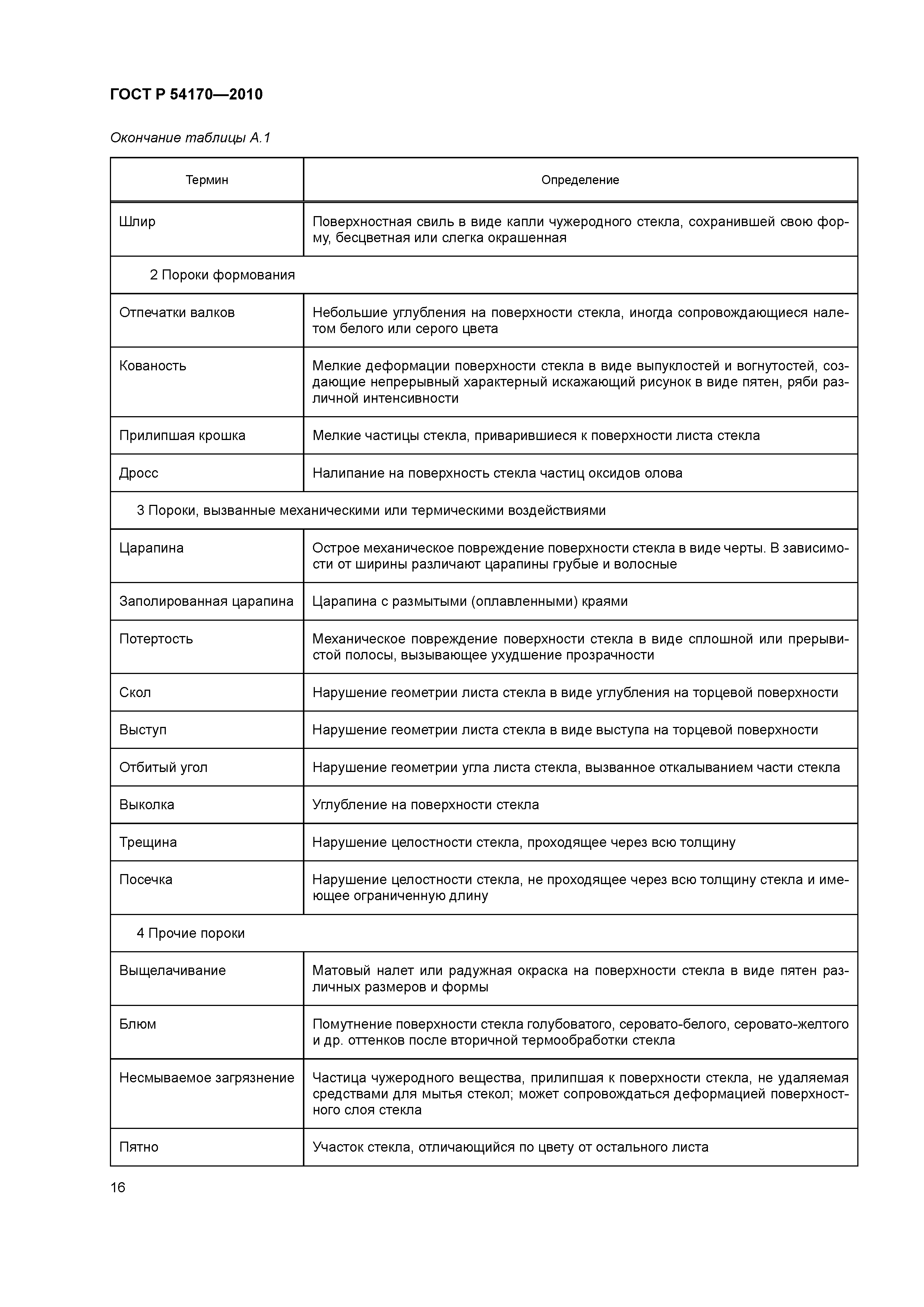 ГОСТ Р 54170—2010

Окончание таблицы А.1

| Термин | Определение |
|---|---|
| Шлир | Поверхностная свиль в виде капли чужеродного стекла, сохранившей свою форму, бесцветная или слегка окрашенная |
| 2 Пороки формования | |
| Отпечатки валков | Небольшие углубления на поверхности стекла, иногда сопровождающиеся налетом белого или серого цвета |
| Кованость | Мелкие деформации поверхности стекла в виде выпуклостей и вогнутостей, создающие непрерывный характерный искажающий рисунок в виде пятен, ряби различной интенсивности |
| Прилипшая крошка | Мелкие частицы стекла, приварившиеся к поверхности листа стекла |
| Дросс | Налипание на поверхность стекла частиц оксидов олова |
| 3 Пороки, вызванные механическими или термическими воздействиями | |
| Царапина | Острое механическое повреждение поверхности стекла в виде черты. В зависимости от ширины различают царапины грубые и волосные |
| Заполированная царапина | Царапина с размытыми (оплавленными) краями |
| Потертость | Механическое повреждение поверхности стекла в виде сплошной или прерывистой полосы, вызывающее ухудшение прозрачности |
| Скол | Нарушение геометрии листа стекла в виде углубления на торцевой поверхности |
| Выступ | Нарушение геометрии листа стекла в виде выступа на торцевой поверхности |
| Отбитый угол | Нарушение геометрии угла листа стекла, вызванное откалыванием части стекла |
| Выколка | Углубление на поверхности стекла |
| Трещина | Нарушение целостности стекла, проходящее через всю толщину |
| Посечка | Нарушение целостности стекла, не проходящее через всю толщину стекла и имеющее ограниченную длину |
| 4 Прочие пороки | |
| Выщелачивание | Матовый налет или радужная окраска на поверхности стекла в виде пятен различных размеров и формы |
| Блюм | Помутнение поверхности стекла голубоватого, серовато-белого, серовато-желтого и др. оттенков после вторичной термообработки стекла |
| Несмываемое загрязнение | Частица чужеродного вещества, прилипшая к поверхности стекла, не удаляемая средствами для мытья стекол; может сопровождаться деформацией поверхностного слоя стекла |
| Пятно | Участок стекла, отличающийся по цвету от остального листа |

16